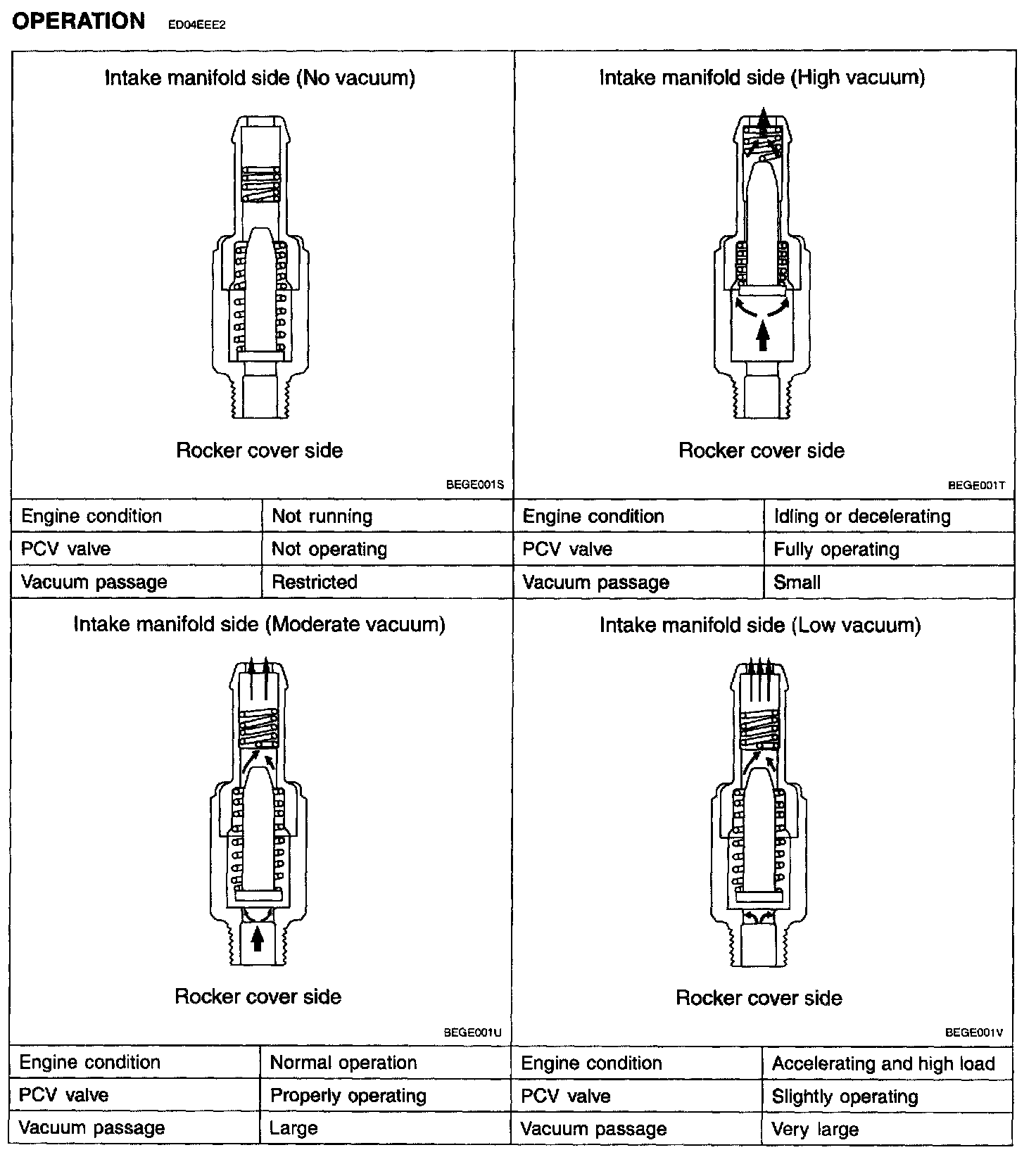 OPERATION ED04EEE2

Intake manifold side (No vacuum)

Rocker cover side

BEGE001S

| Engine condition | Not running |
|---|---|
| PCV valve | Not operating |
| Vacuum passage | Restricted |

Intake manifold side (High vacuum)

Rocker cover side

BEGE001T

| Engine condition | Idling or decelerating |
|---|---|
| PCV valve | Fully operating |
| Vacuum passage | Small |

Intake manifold side (Moderate vacuum)

Rocker cover side

BEGE001U

| Engine condition | Normal operation |
|---|---|
| PCV valve | Properly operating |
| Vacuum passage | Large |

Intake manifold side (Low vacuum)

Rocker cover side

BEGE001V

| Engine condition | Accelerating and high load |
|---|---|
| PCV valve | Slightly operating |
| Vacuum passage | Very large |